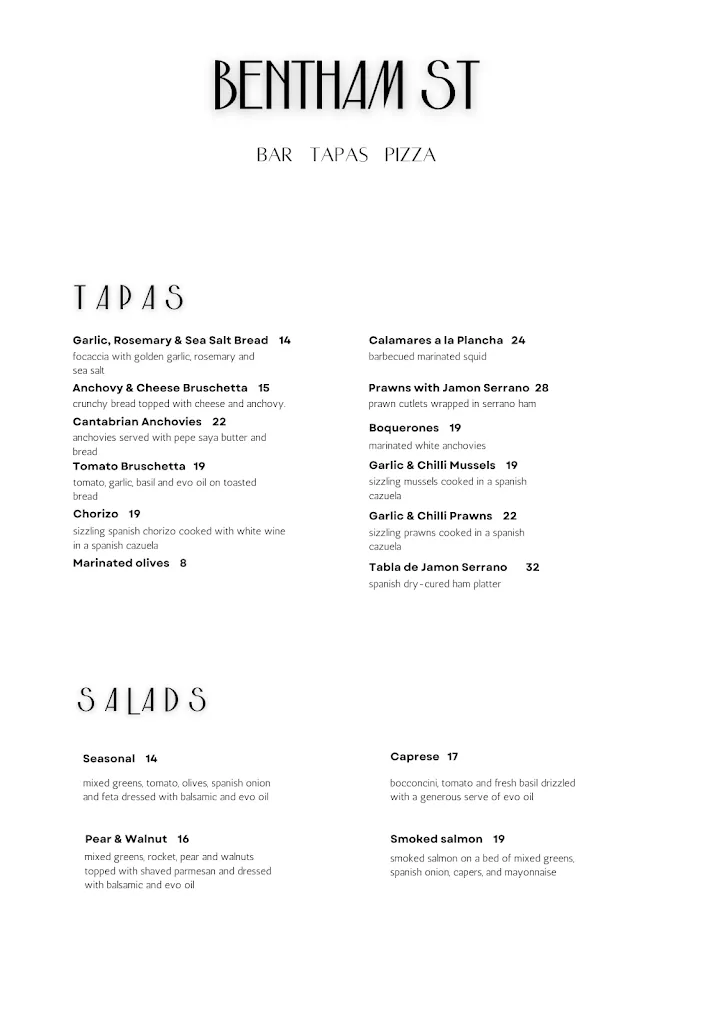 BENTHAM ST

BAR TAPAS PIZZA

TAPAS

Garlic, Rosemary & Sea Salt Bread 14
focaccia with golden garlic, rosemary and sea salt

Anchovy & Cheese Bruschetta 15
crunchy bread topped with cheese and anchovy.

Cantabrian Anchovies 22
anchovies served with pepe saya butter and bread

Tomato Bruschetta 19
tomato, garlic, basil and evo oil on toasted bread

Chorizo 19
sizzling spanish chorizo cooked with white wine in a spanish cazuela

Marinated olives 8

Calamares a la Plancha 24
barbecued marinated squid

Prawns with Jamon Serrano 28
prawn cutlets wrapped in serrano ham

Boquerones 19
marinated white anchovies

Garlic & Chilli Mussels 19
sizzling mussels cooked in a spanish cazuela

Garlic & Chilli Prawns 22
sizzling prawns cooked in a spanish cazuela

Tabla de Jamon Serrano 32
spanish dry-cured ham platter

SALADS

Seasonal 14
mixed greens, tomato, olives, spanish onion and feta dressed with balsamic and evo oil

Pear & Walnut 16
mixed greens, rocket, pear and walnuts topped with shaved parmesan and dressed with balsamic and evo oil

Caprese 17
bocconcini, tomato and fresh basil drizzled with a generous serve of evo oil

Smoked salmon 19
smoked salmon on a bed of mixed greens, spanish onion, capers, and mayonnaise